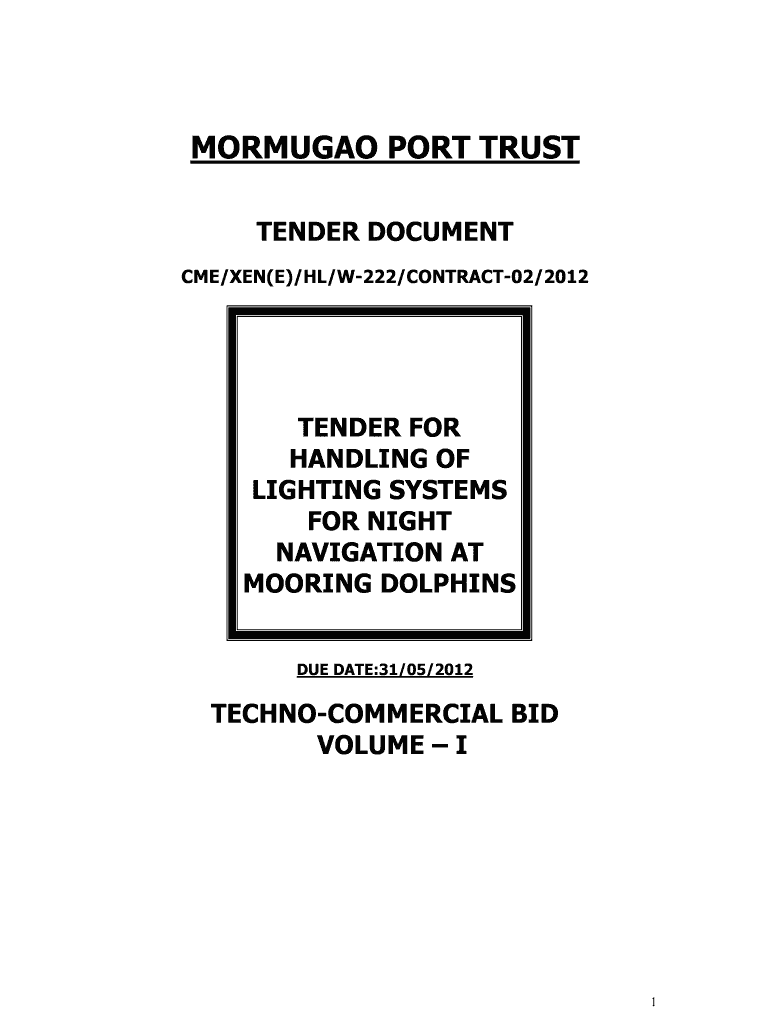 MORMUGAO PORT TRUST

TENDER DOCUMENT

CME/XEN(E)/HL/W-222/CONTRACT-02/2012

TENDER FOR HANDLING OF LIGHTING SYSTEMS FOR NIGHT NAVIGATION AT MOORING DOLPHINS

DUE DATE:31/05/2012

TECHNO-COMMERCIAL BID
VOLUME – I

1